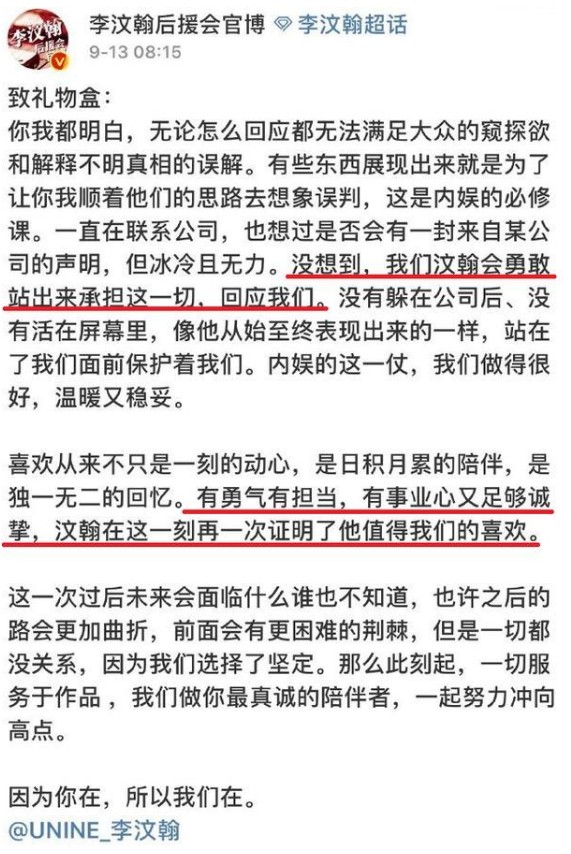 李汶翰
后援会

李汶翰后援会官博 李汶翰超话
9-13 08:15

致礼物盒：
你我都明白，无论怎么回应都无法满足大众的窥探欲和解释不明真相的误解。有些东西展现出来就是为了让你我顺着他们的思路去想象误判，这是内娱的必修课。一直在联系公司，也想过是否会有一封来自某公司的声明，但冰冷且无力。没想到，我们汶翰会勇敢站出来承担这一切，回应我们。没有躲在公司后、没有活在屏幕里，像他从始至终表现出来的一样，站在了我们面前保护着我们。内娱的这一仗，我们做得很好，温暖又稳妥。

喜欢从来不只是一刻的动心，是日积月累的陪伴，是独一无二的回忆。有勇气有担当，有事业心又足够诚挚，汶翰在这一刻再一次证明了他值得我们的喜欢。

这一次过后未来会面临什么谁也不知道，也许之后的路会更加曲折，前面会有更困难的荆棘，但是一切都没关系，因为我们选择了坚定。那么此刻起，一切服务于作品，我们做你最真诚的陪伴者，一起努力冲向高点。

因为你在，所以我们在。
@UNINE_李汶翰